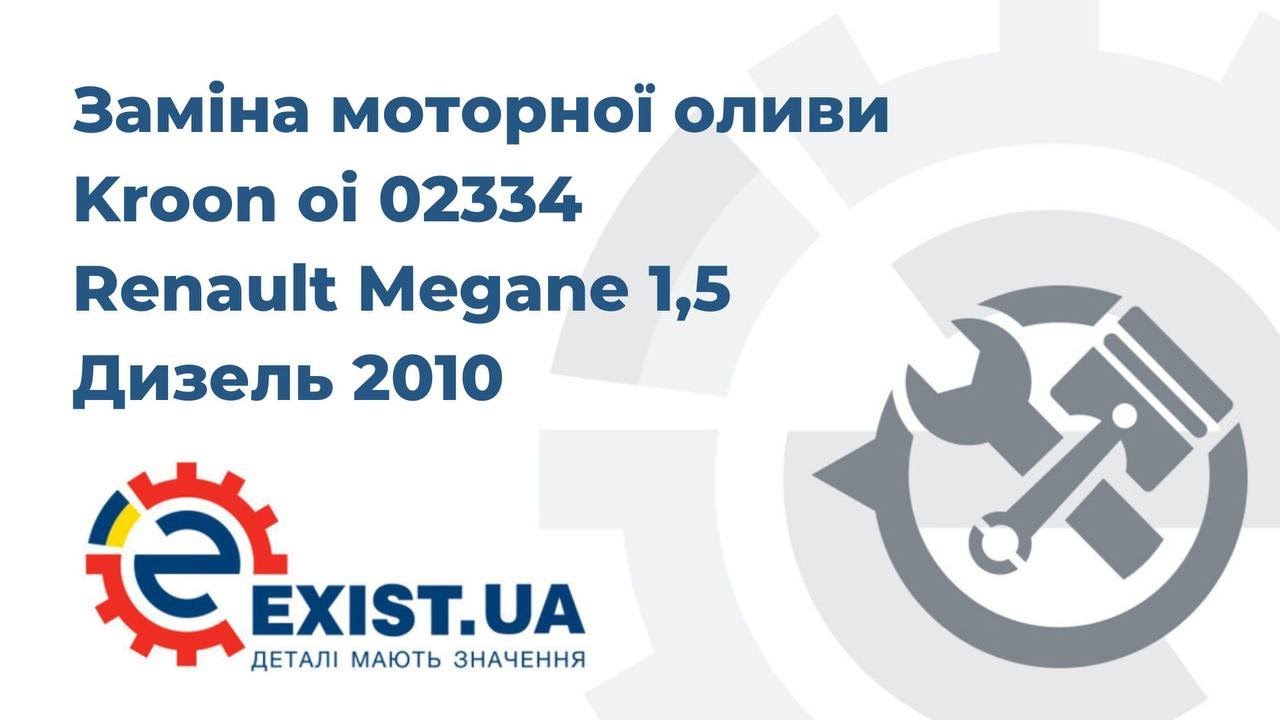 Заміна моторної оливи Kroon oi 02334 Renault Megane 1,5 Дизель 2010

EXIST.UA
ДЕТАЛІ МАЮТЬ ЗНАЧЕННЯ